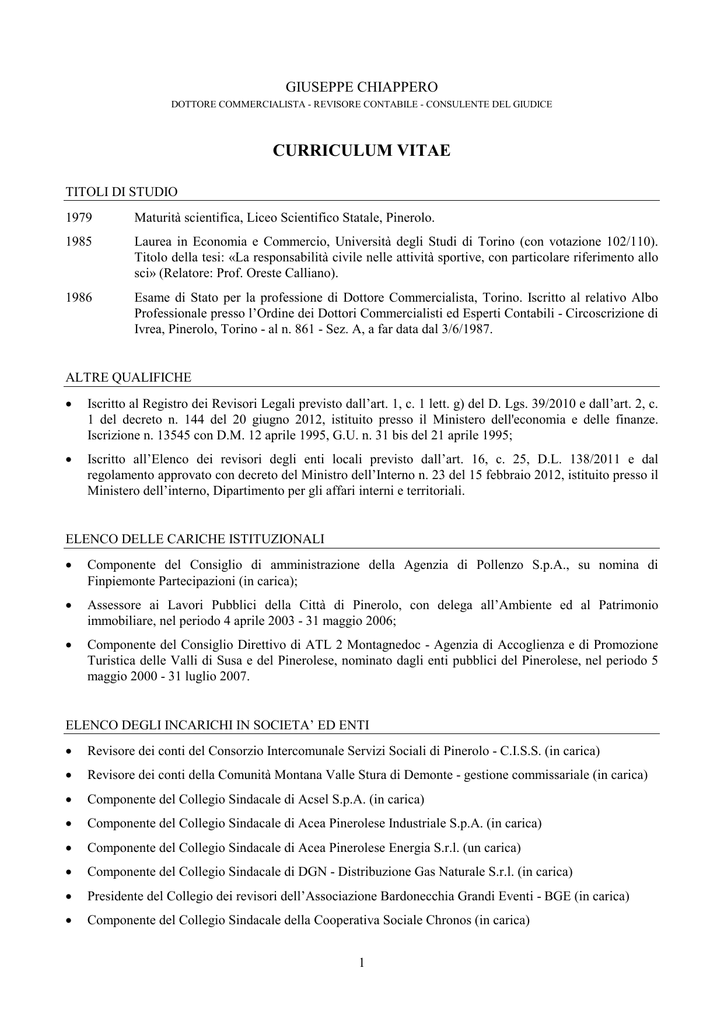 GIUSEPPE CHIAPPERO
DOTTORE COMMERCIALISTA - REVISORE CONTABILE - CONSULENTE DEL GIUDICE

CURRICULUM VITAE

TITOLI DI STUDIO

1979 Maturità scientifica, Liceo Scientifico Statale, Pinerolo.

1985 Laurea in Economia e Commercio, Università degli Studi di Torino (con votazione 102/110). Titolo della tesi: «La responsabilità civile nelle attività sportive, con particolare riferimento allo sci» (Relatore: Prof. Oreste Calliano).

1986 Esame di Stato per la professione di Dottore Commercialista, Torino. Iscritto al relativo Albo Professionale presso l'Ordine dei Dottori Commercialisti ed Esperti Contabili - Circoscrizione di Ivrea, Pinerolo, Torino - al n. 861 - Sez. A, a far data dal 3/6/1987.

ALTRE QUALIFICHE

• Iscritto al Registro dei Revisori Legali previsto dall'art. 1, c. 1 lett. g) del D. Lgs. 39/2010 e dall'art. 2, c. 1 del decreto n. 144 del 20 giugno 2012, istituito presso il Ministero dell'economia e delle finanze. Iscrizione n. 13545 con D.M. 12 aprile 1995, G.U. n. 31 bis del 21 aprile 1995;

• Iscritto all'Elenco dei revisori degli enti locali previsto dall'art. 16, c. 25, D.L. 138/2011 e dal regolamento approvato con decreto del Ministro dell'Interno n. 23 del 15 febbraio 2012, istituito presso il Ministero dell'interno, Dipartimento per gli affari interni e territoriali.

ELENCO DELLE CARICHE ISTITUZIONALI

• Componente del Consiglio di amministrazione della Agenzia di Pollenzo S.p.A., su nomina di Finpiemonte Partecipazioni (in carica);

• Assessore ai Lavori Pubblici della Città di Pinerolo, con delega all'Ambiente ed al Patrimonio immobiliare, nel periodo 4 aprile 2003 - 31 maggio 2006;

• Componente del Consiglio Direttivo di ATL 2 Montagnedoc - Agenzia di Accoglienza e di Promozione Turistica delle Valli di Susa e del Pinerolese, nominato dagli enti pubblici del Pinerolese, nel periodo 5 maggio 2000 - 31 luglio 2007.

ELENCO DEGLI INCARICHI IN SOCIETA' ED ENTI

• Revisore dei conti del Consorzio Intercomunale Servizi Sociali di Pinerolo - C.I.S.S. (in carica)

• Revisore dei conti della Comunità Montana Valle Stura di Demonte - gestione commissariale (in carica)

• Componente del Collegio Sindacale di Acsel S.p.A. (in carica)

• Componente del Collegio Sindacale di Acea Pinerolese Industriale S.p.A. (in carica)

• Componente del Collegio Sindacale di Acea Pinerolese Energia S.r.l. (un carica)

• Componente del Collegio Sindacale di DGN - Distribuzione Gas Naturale S.r.l. (in carica)

• Presidente del Collegio dei revisori dell'Associazione Bardonecchia Grandi Eventi - BGE (in carica)

• Componente del Collegio Sindacale della Cooperativa Sociale Chronos (in carica)

1